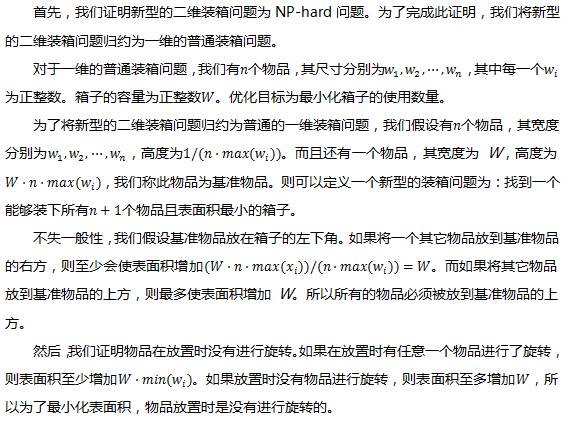 首先，我们证明新型的二维装箱问题为 NP-hard 问题。为了完成此证明，我们将新型的二维装箱问题归约为一维的普通装箱问题。

对于一维的普通装箱问题，我们有$n$个物品，其尺寸分别为$w_1, w_2, \cdots, w_n$，其中每一个$w_i$为正整数。箱子的容量为正整数$W$。优化目标为最小化箱子的使用数量。

为了将新型的二维装箱问题归约为普通的一维装箱问题，我们假设有$n$个物品，其宽度分别为$w_1, w_2, \cdots, w_n$，高度为$1/(n \cdot max(w_i))$。而且还有一个物品，其宽度为 $W$，高度为$W \cdot n \cdot max(w_i)$，我们称此物品为基准物品。则可以定义一个新型的装箱问题为：找到一个能够装下所有$n+1$个物品且表面积最小的箱子。

不失一般性，我们假设基准物品放在箱子的左下角。如果将一个其它物品放到基准物品的右方，则至少会使表面积增加$(W \cdot n \cdot max(x_i))/(n \cdot max(w_i)) = W$。而如果将其它物品放到基准物品的上方，则最多使表面积增加 $W$。所以所有的物品必须被放到基准物品的上方。

然后，我们证明物品在放置时没有进行旋转。如果在放置时有任意一个物品进行了旋转，则表面积至少增加$W \cdot min(w_i)$。如果放置时没有物品进行旋转，则表面积至多增加$W$，所以为了最小化表面积，物品放置时是没有进行旋转的。